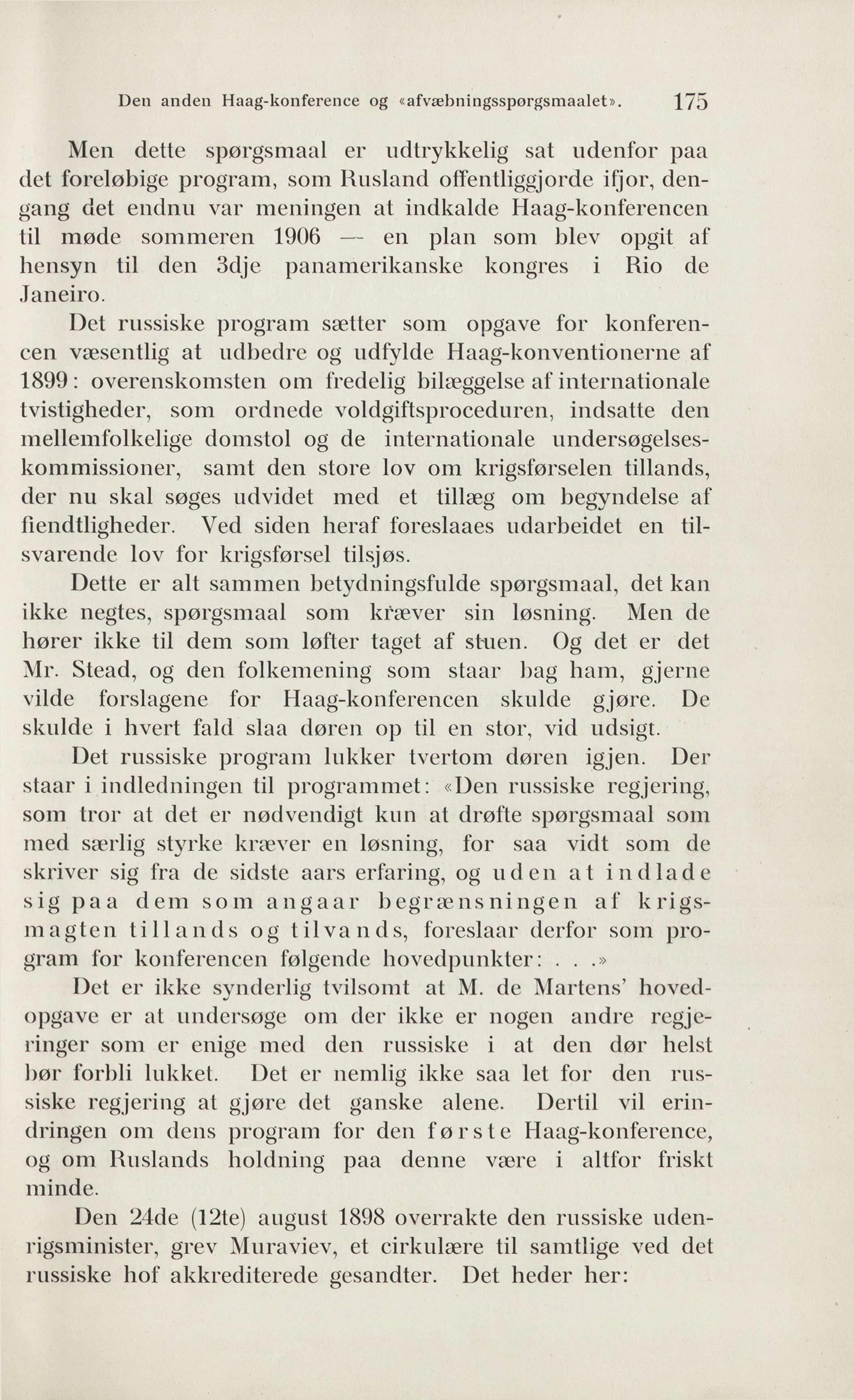 Den anden Haag-konference og «afvæbningsspørgsmaalet». 175

Men dette spørgsmaal er udtrykkelig sat udenfor paa det foreløbige program, som Rusland offentliggjorde ifjor, dengang det endnu var meningen at indkalde Haag-konferencen til møde sommeren 1906 — en plan som blev opgit af hensyn til den 3dje panamerikanske kongres i Rio de Janeiro.

Det russiske program sætter som opgave for konferencen væsentlig at udbedre og udfylde Haag-konventionerne af 1899: overenskomsten om fredelig bilæggelse af internationale tvistigheder, som ordnede voldgiftsproceduren, indsatte den mellemfolkelige domstol og de internationale undersøgelseskommissioner, samt den store lov om krigsførselen tillands, der nu skal søges udvidet med et tillæg om begyndelse af fiendtligheder. Ved siden heraf foreslaaes udarbeidet en tilsvarende lov for krigsførsel tilsjøs.

Dette er alt sammen betydningsfulde spørgsmaal, det kan ikke negtes, spørgsmaal som kræver sin løsning. Men de hører ikke til dem som løfter taget af stuen. Og det er det Mr. Stead, og den folkemening som staar bag ham, gjerne vilde forslagene for Haag-konferencen skulde gjøre. De skulde i hvert fald slaa døren op til en stor, vid udsigt.

Det russiske program lukker tvertom døren igjen. Der staar i indledningen til programmet: «Den russiske regjering, som tror at det er nødvendigt kun at drøfte spørgsmaal som med særlig styrke kræver en løsning, for saa vidt som de skriver sig fra de sidste aars erfaring, og uden at indlade sig paa dem som angaar begrænsningen af krigsmagten tillands og tilvands, foreslaar derfor som program for konferencen følgende hovedpunkter: . . .»

Det er ikke synderlig tvilsomt at M. de Martens' hovedopgave er at undersøge om der ikke er nogen andre regjeringer som er enige med den russiske i at den dør helst bør forbli lukket. Det er nemlig ikke saa let for den russiske regjering at gjøre det ganske alene. Dertil vil erindringen om dens program for den første Haag-konference, og om Ruslands holdning paa denne være i altfor friskt minde.

Den 24de (12te) august 1898 overrakte den russiske udenrigsminister, grev Muraviev, et cirkulære til samtlige ved det russiske hof akkrediterede gesandter. Det heder her: